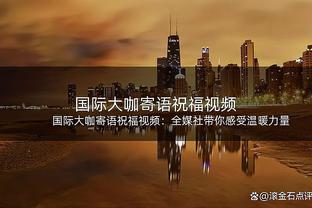 国际大咖寄语祝福视频

国际大咖寄语祝福视频：全媒社带你感受温暖力量

@滚金石点评